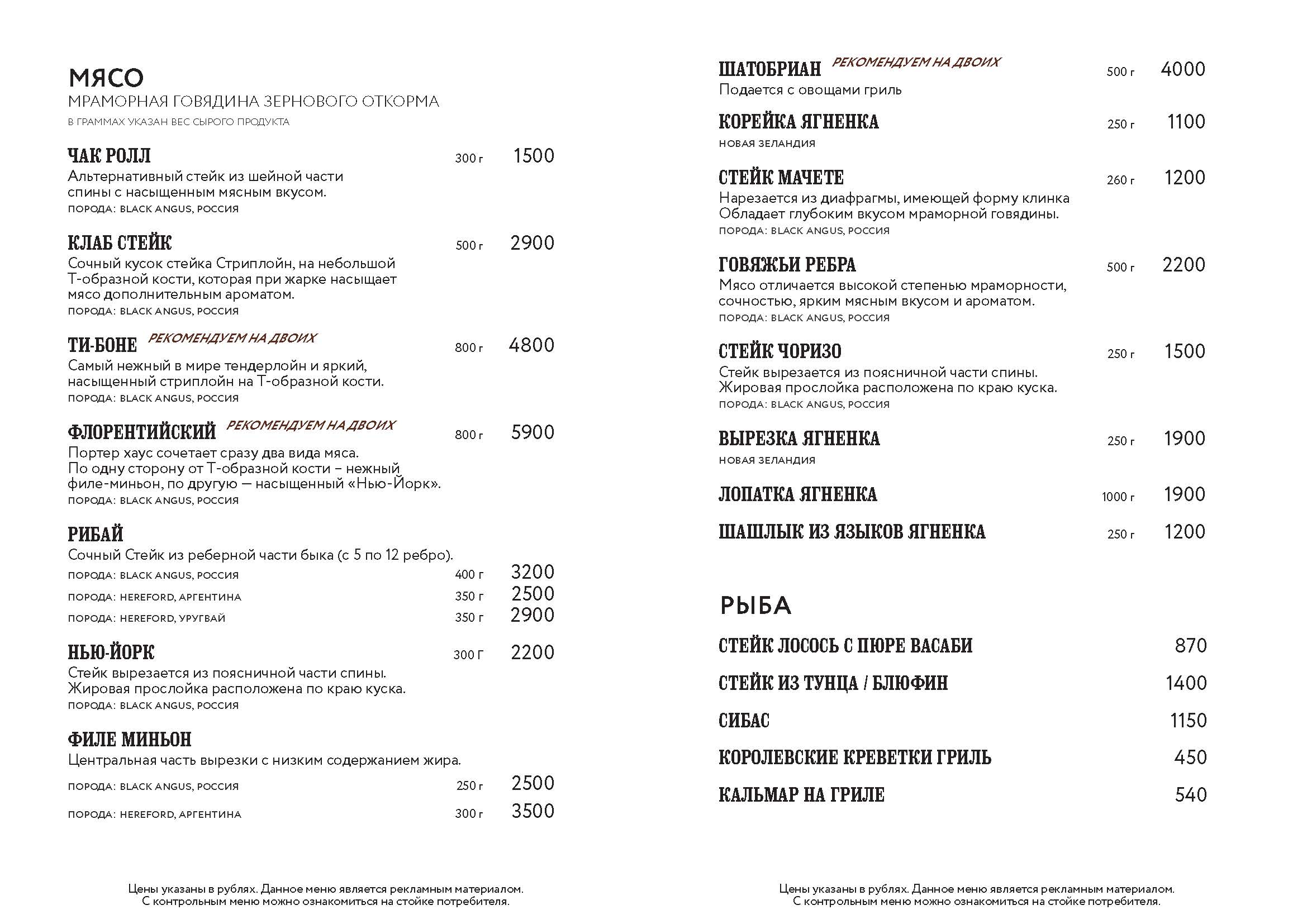 МЯСО
МРАМОРНАЯ ГОВЯДИНА ЗЕРНОВОГО ОТКОРМА
В ГРАММАХ УКАЗАН ВЕС СЫРОГО ПРОДУКТА

ЧАК РОЛЛ 300 г 1500
Альтернативный стейк из шейной части спины с насыщенным мясным вкусом.
ПОРОДА: BLACK ANGUS, РОССИЯ

КЛАБ СТЕЙК 500 г 2900
Сочный кусок стейка Стриплойн, на небольшой Т-образной кости, которая при жарке насыщает мясо дополнительным ароматом.
ПОРОДА: BLACK ANGUS, РОССИЯ

ТИ-БОНЕ РЕКОМЕНДУЕМ НА ДВОИХ 800 г 4800
Самый нежный в мире тендерлойн и яркий, насыщенный стриплойн на Т-образной кости.
ПОРОДА: BLACK ANGUS, РОССИЯ

ФЛОРЕНТИЙСКИЙ РЕКОМЕНДУЕМ НА ДВОИХ 800 г 5900
Портер хаус сочетает сразу два вида мяса. По одну сторону от Т-образной кости – нежный филе-миньон, по другую — насыщенный «Нью-Йорк».
ПОРОДА: BLACK ANGUS, РОССИЯ

РИБАЙ
Сочный Стейк из реберной части быка (с 5 по 12 ребро).
ПОРОДА: BLACK ANGUS, РОССИЯ 400 г 3200
ПОРОДА: HEREFORD, АРГЕНТИНА 350 г 2500
ПОРОДА: HEREFORD, УРУГВАЙ 350 г 2900

НЬЮ-ЙОРК 300 Г 2200
Стейк вырезается из поясничной части спины. Жировая прослойка расположена по краю куска.
ПОРОДА: BLACK ANGUS, РОССИЯ

ФИЛЕ МИНЬОН
Центральная часть вырезки с низким содержанием жира.
ПОРОДА: BLACK ANGUS, РОССИЯ 250 г 2500
ПОРОДА: HEREFORD, АРГЕНТИНА 300 г 3500

Цены указаны в рублях. Данное меню является рекламным материалом. С контрольным меню можно ознакомиться на стойке потребителя.

ШАТОБРИАН РЕКОМЕНДУЕМ НА ДВОИХ 500 г 4000
Подается с овощами гриль

КОРЕЙКА ЯГНЕНКА 250 г 1100
НОВАЯ ЗЕЛАНДИЯ

СТЕЙК МАЧЕТЕ 260 г 1200
Нарезается из диафрагмы, имеющей форму клинка Обладает глубоким вкусом мраморной говядины.
ПОРОДА: BLACK ANGUS, РОССИЯ

ГОВЯЖЬИ РЕБРА 500 г 2200
Мясо отличается высокой степенью мраморности, сочностью, ярким мясным вкусом и ароматом.
ПОРОДА: BLACK ANGUS, РОССИЯ

СТЕЙК ЧОРИЗО 250 г 1500
Стейк вырезается из поясничной части спины. Жировая прослойка расположена по краю куска.
ПОРОДА: BLACK ANGUS, РОССИЯ

ВЫРЕЗКА ЯГНЕНКА 250 г 1900
НОВАЯ ЗЕЛАНДИЯ

ЛОПАТКА ЯГНЕНКА 1000 г 1900

ШАШЛЫК ИЗ ЯЗЫКОВ ЯГНЕНКА 250 г 1200

РЫБА

СТЕЙК ЛОСОСЬ С ПЮРЕ ВАСАБИ 870
СТЕЙК ИЗ ТУНЦА / БЛЮФИН 1400
СИБАС 1150
КОРОЛЕВСКИЕ КРЕВЕТКИ ГРИЛЬ 450
КАЛЬМАР НА ГРИЛЕ 540

Цены указаны в рублях. Данное меню является рекламным материалом. С контрольным меню можно ознакомиться на стойке потребителя.